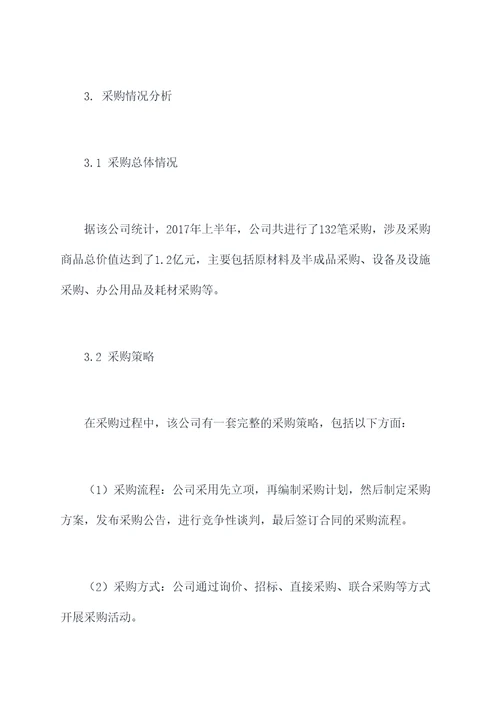 3. 采购情况分析

3.1 采购总体情况

据该公司统计，2017年上半年，公司共进行了132笔采购，涉及采购商品总价值达到了1.2亿元，主要包括原材料及半成品采购、设备及设施采购、办公用品及耗材采购等。

3.2 采购策略

在采购过程中，该公司有一套完整的采购策略，包括以下方面：

（1）采购流程：公司采用先立项，再编制采购计划，然后制定采购方案，发布采购公告，进行竞争性谈判，最后签订合同的采购流程。

（2）采购方式：公司通过询价、招标、直接采购、联合采购等方式开展采购活动。